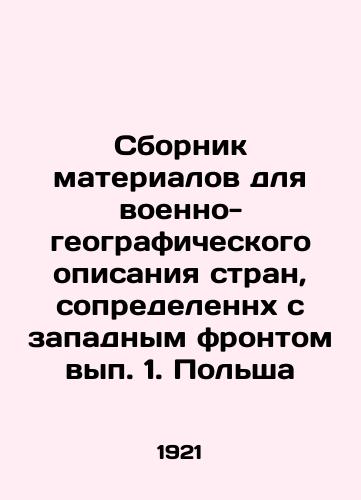 Сборник материалов для военно-географического описания стран, сопределеннх с западным фронтом вып. 1. Польша

1921